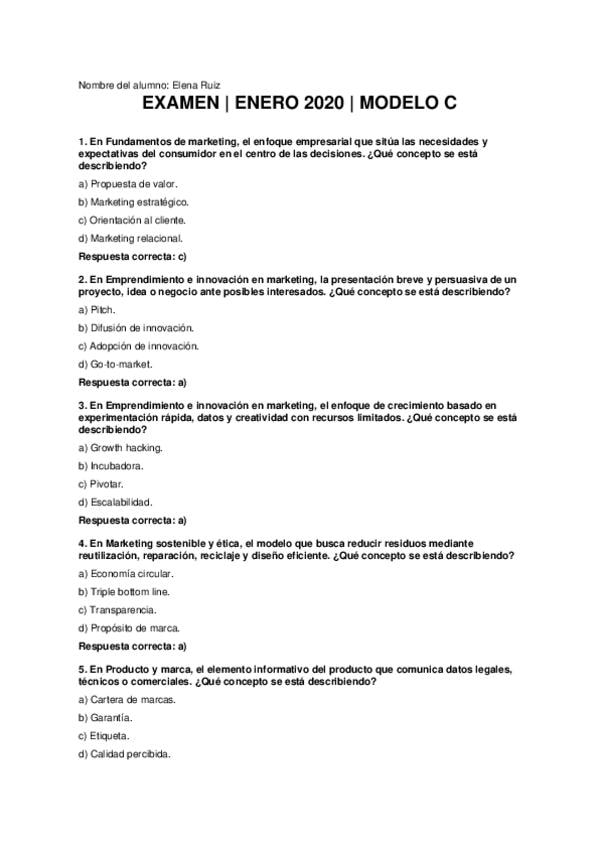 Nombre del alumno: Elena Ruiz

EXAMEN | ENERO 2020 | MODELO C

1. En Fundamentos de marketing, el enfoque empresarial que sitúa las necesidades y expectativas del consumidor en el centro de las decisiones. ¿Qué concepto se está describiendo?

a) Propuesta de valor.

b) Marketing estratégico.

c) Orientación al cliente.

d) Marketing relacional.

Respuesta correcta: c)

2. En Emprendimiento e innovación en marketing, la presentación breve y persuasiva de un proyecto, idea o negocio ante posibles interesados. ¿Qué concepto se está describiendo?

a) Pitch.

b) Difusión de innovación.

c) Adopción de innovación.

d) Go-to-market.

Respuesta correcta: a)

3. En Emprendimiento e innovación en marketing, el enfoque de crecimiento basado en experimentación rápida, datos y creatividad con recursos limitados. ¿Qué concepto se está describiendo?

a) Growth hacking.

b) Incubadora.

c) Pivotar.

d) Escalabilidad.

Respuesta correcta: a)

4. En Marketing sostenible y ética, el modelo que busca reducir residuos mediante reutilización, reparación, reciclaje y diseño eficiente. ¿Qué concepto se está describiendo?

a) Economía circular.

b) Triple bottom line.

c) Transparencia.

d) Propósito de marca.

Respuesta correcta: a)

5. En Producto y marca, el elemento informativo del producto que comunica datos legales, técnicos o comerciales. ¿Qué concepto se está describiendo?

a) Cartera de marcas.

b) Garantía.

c) Etiqueta.

d) Calidad percibida.